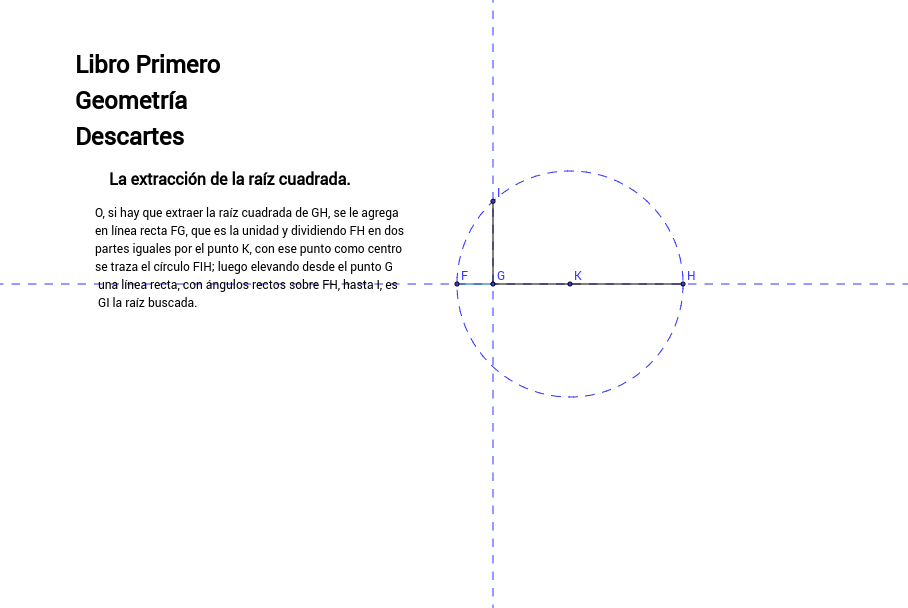 Libro Primero
Geometría
Descartes

La extracción de la raíz cuadrada.

O, si hay que extraer la raíz cuadrada de GH, se le agrega en línea recta FG, que es la unidad y dividiendo FH en dos partes iguales por el punto K, con ese punto como centro se traza el círculo FIH; luego elevando desde el punto G una línea recta, con ángulos rectos sobre FH, hasta I, es GI la raíz buscada.

I
F
G
K
H